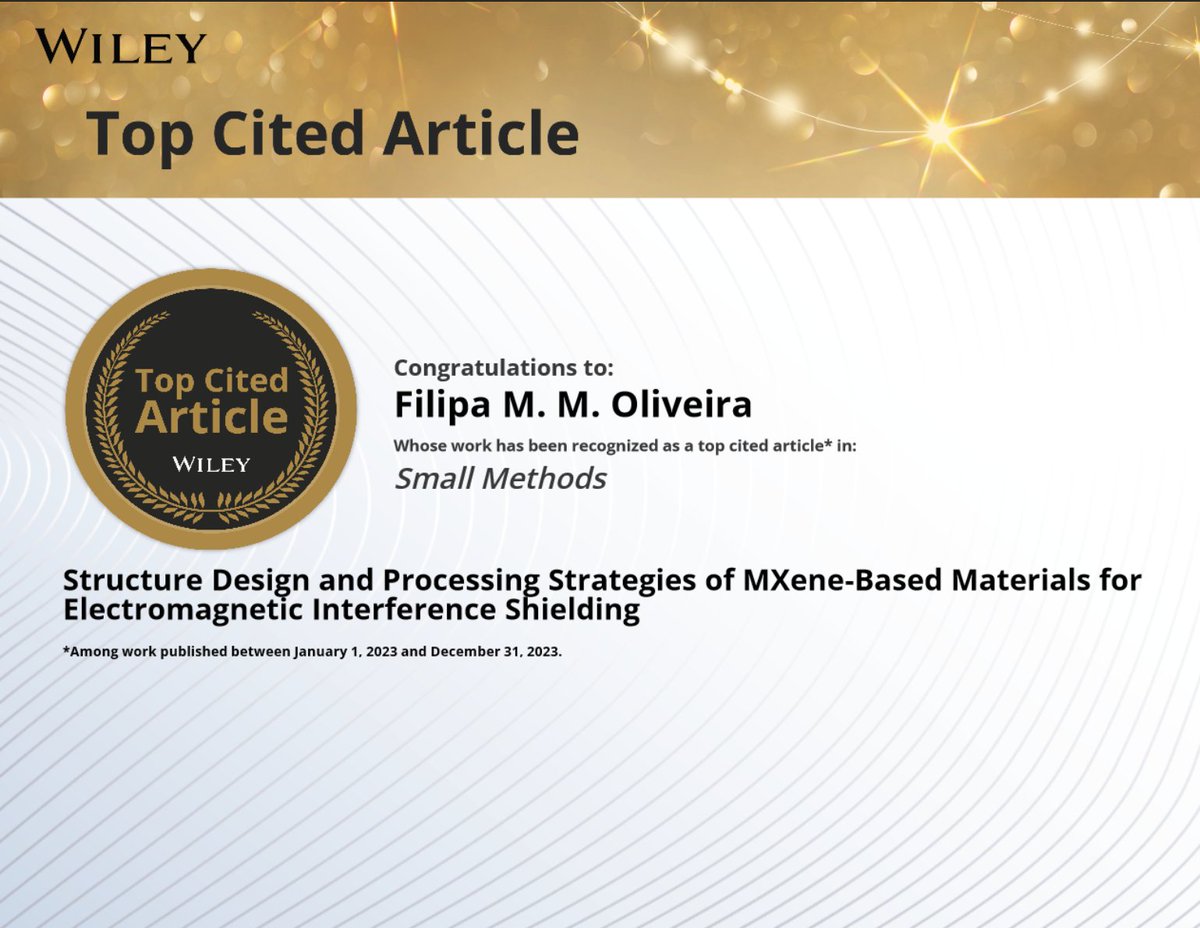 WILEY

Top Cited Article

Top Cited Article
WILEY

Congratulations to:

Filipa M. M. Oliveira

Whose work has been recognized as a top cited article* in:

Small Methods

Structure Design and Processing Strategies of MXene-Based Materials for Electromagnetic Interference Shielding

*Among work published between January 1, 2023 and December 31, 2023.